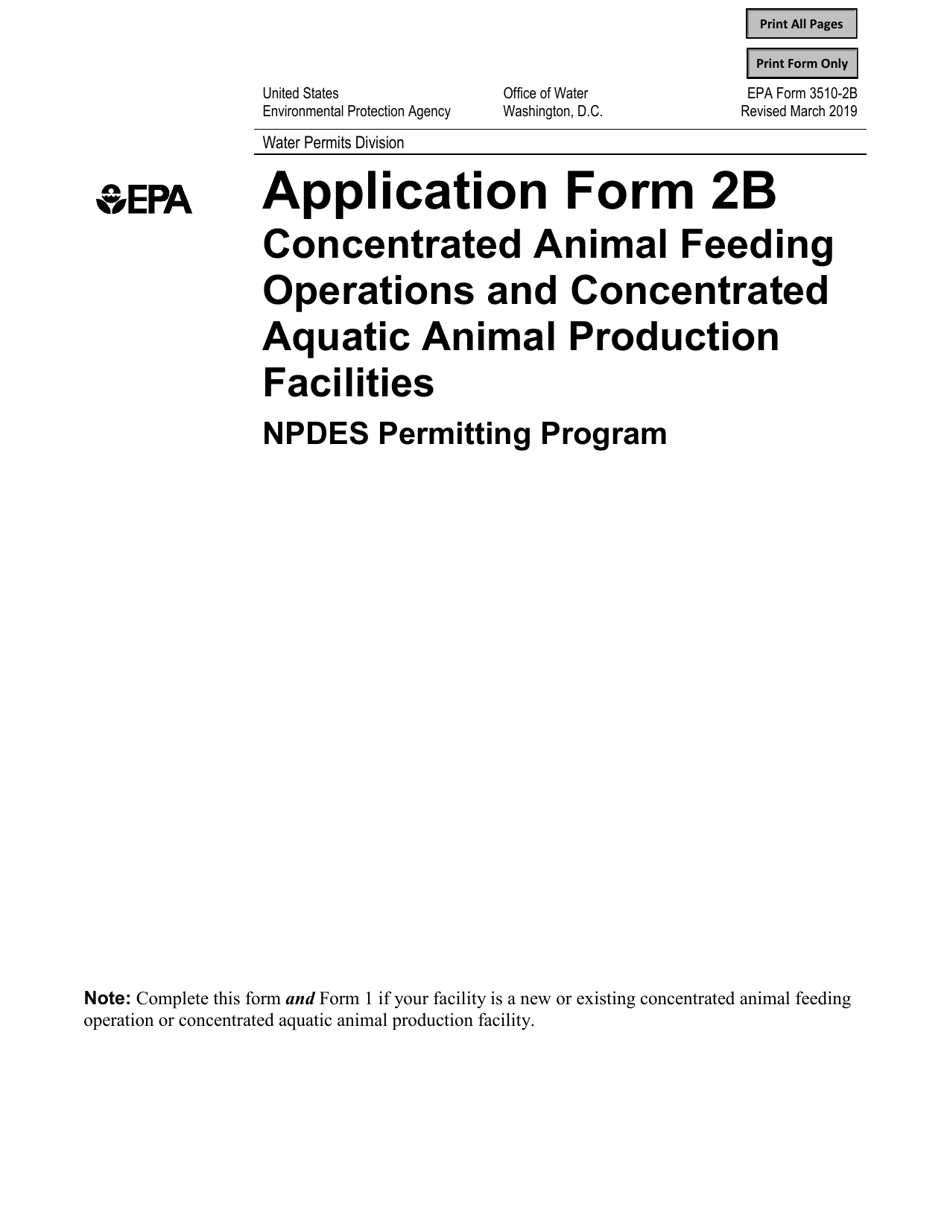 Print All Pages

Print Form Only

United States
Environmental Protection Agency

Office of Water
Washington, D.C.

EPA Form 3510-2B
Revised March 2019

Water Permits Division

EPA

Application Form 2B

Concentrated Animal Feeding Operations and Concentrated Aquatic Animal Production Facilities

NPDES Permitting Program

Note: Complete this form and Form 1 if your facility is a new or existing concentrated animal feeding operation or concentrated aquatic animal production facility.